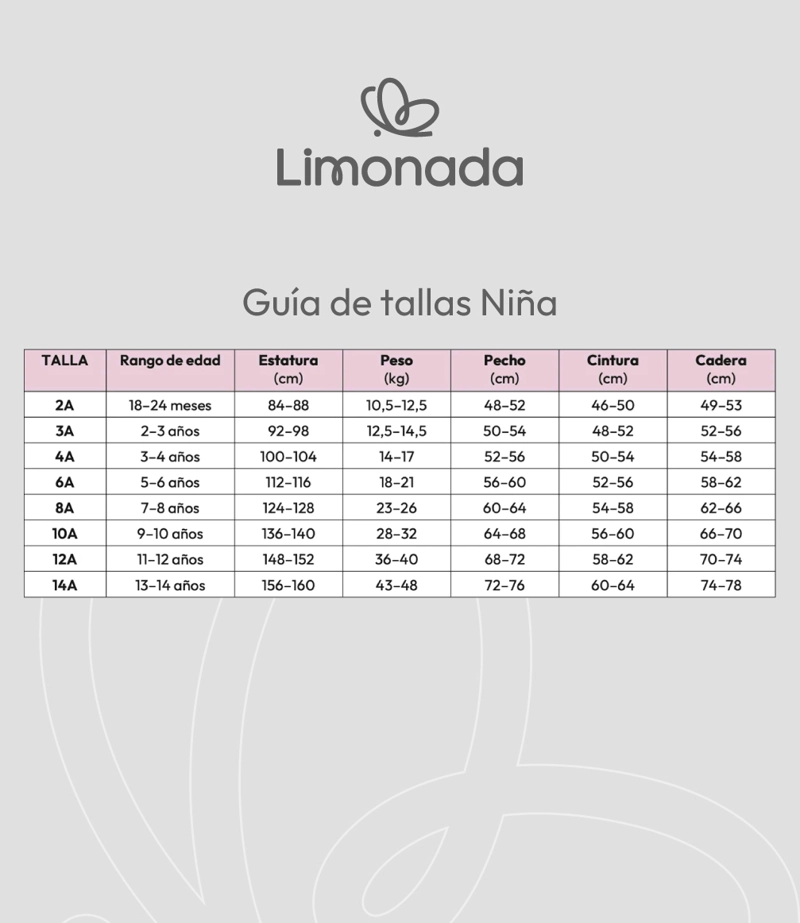 Limonada

Guía de tallas Niña

| TALLA | Rango de edad | Estatura (cm) | Peso (kg) | Pecho (cm) | Cintura (cm) | Cadera (cm) |
|---|---|---|---|---|---|---|
| 2A | 18-24 meses | 84-88 | 10,5-12,5 | 48-52 | 46-50 | 49-53 |
| 3A | 2-3 años | 92-98 | 12,5-14,5 | 50-54 | 48-52 | 52-56 |
| 4A | 3-4 años | 100-104 | 14-17 | 52-56 | 50-54 | 54-58 |
| 6A | 5-6 años | 112-116 | 18-21 | 56-60 | 52-56 | 58-62 |
| 8A | 7-8 años | 124-128 | 23-26 | 60-64 | 54-58 | 62-66 |
| 10A | 9-10 años | 136-140 | 28-32 | 64-68 | 56-60 | 66-70 |
| 12A | 11-12 años | 148-152 | 36-40 | 68-72 | 58-62 | 70-74 |
| 14A | 13-14 años | 156-160 | 43-48 | 72-76 | 60-64 | 74-78 |